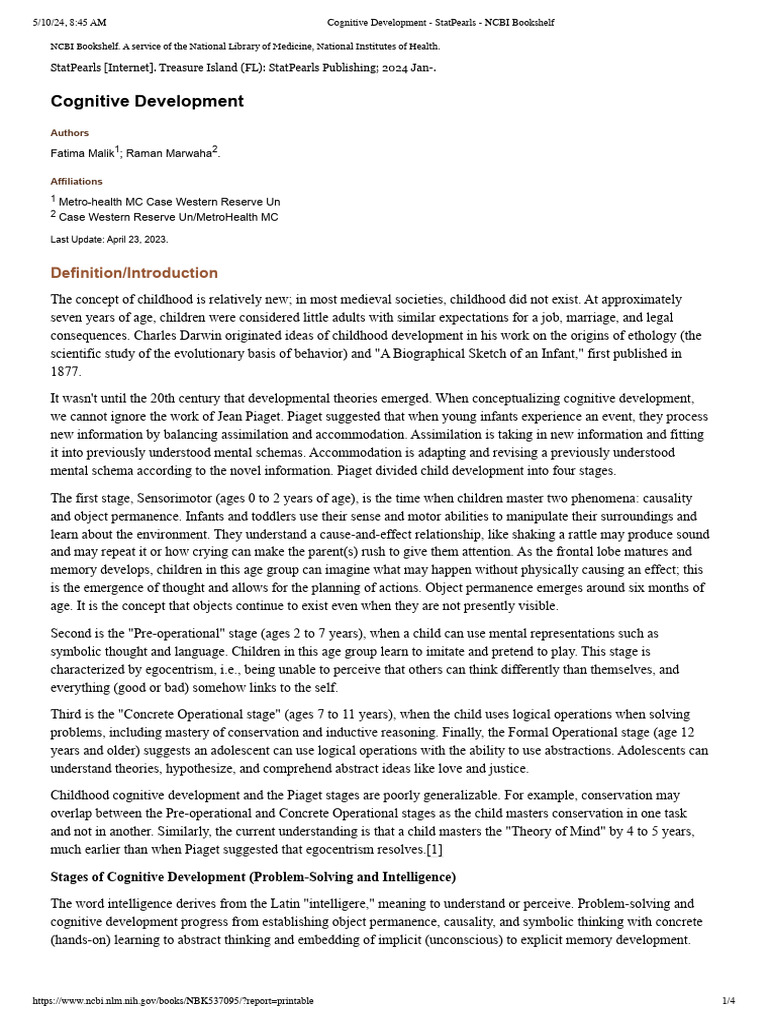 5/10/24, 8:45 AM Cognitive Development - StatPearls - NCBI Bookshelf

NCBI Bookshelf. A service of the National Library of Medicine, National Institutes of Health.

StatPearls [Internet]. Treasure Island (FL): StatPearls Publishing; 2024 Jan-.

Cognitive Development

Authors

Fatima Malik$^1$; Raman Marwaha$^2$.

Affiliations

$^1$ Metro-health MC Case Western Reserve Un
$^2$ Case Western Reserve Un/MetroHealth MC

Last Update: April 23, 2023.

Definition/Introduction

The concept of childhood is relatively new; in most medieval societies, childhood did not exist. At approximately seven years of age, children were considered little adults with similar expectations for a job, marriage, and legal consequences. Charles Darwin originated ideas of childhood development in his work on the origins of ethology (the scientific study of the evolutionary basis of behavior) and "A Biographical Sketch of an Infant," first published in 1877.

It wasn't until the 20th century that developmental theories emerged. When conceptualizing cognitive development, we cannot ignore the work of Jean Piaget. Piaget suggested that when young infants experience an event, they process new information by balancing assimilation and accommodation. Assimilation is taking in new information and fitting it into previously understood mental schemas. Accommodation is adapting and revising a previously understood mental schema according to the novel information. Piaget divided child development into four stages.

The first stage, Sensorimotor (ages 0 to 2 years of age), is the time when children master two phenomena: causality and object permanence. Infants and toddlers use their sense and motor abilities to manipulate their surroundings and learn about the environment. They understand a cause-and-effect relationship, like shaking a rattle may produce sound and may repeat it or how crying can make the parent(s) rush to give them attention. As the frontal lobe matures and memory develops, children in this age group can imagine what may happen without physically causing an effect; this is the emergence of thought and allows for the planning of actions. Object permanence emerges around six months of age. It is the concept that objects continue to exist even when they are not presently visible.

Second is the "Pre-operational" stage (ages 2 to 7 years), when a child can use mental representations such as symbolic thought and language. Children in this age group learn to imitate and pretend to play. This stage is characterized by egocentrism, i.e., being unable to perceive that others can think differently than themselves, and everything (good or bad) somehow links to the self.

Third is the "Concrete Operational stage" (ages 7 to 11 years), when the child uses logical operations when solving problems, including mastery of conservation and inductive reasoning. Finally, the Formal Operational stage (age 12 years and older) suggests an adolescent can use logical operations with the ability to use abstractions. Adolescents can understand theories, hypothesize, and comprehend abstract ideas like love and justice.

Childhood cognitive development and the Piaget stages are poorly generalizable. For example, conservation may overlap between the Pre-operational and Concrete Operational stages as the child masters conservation in one task and not in another. Similarly, the current understanding is that a child masters the "Theory of Mind" by 4 to 5 years, much earlier than when Piaget suggested that egocentrism resolves.[1]

Stages of Cognitive Development (Problem-Solving and Intelligence)

The word intelligence derives from the Latin "intelligere," meaning to understand or perceive. Problem-solving and cognitive development progress from establishing object permanence, causality, and symbolic thinking with concrete (hands-on) learning to abstract thinking and embedding of implicit (unconscious) to explicit memory development.

https://www.ncbi.nlm.nih.gov/books/NBK537095/?report=printable 1/4